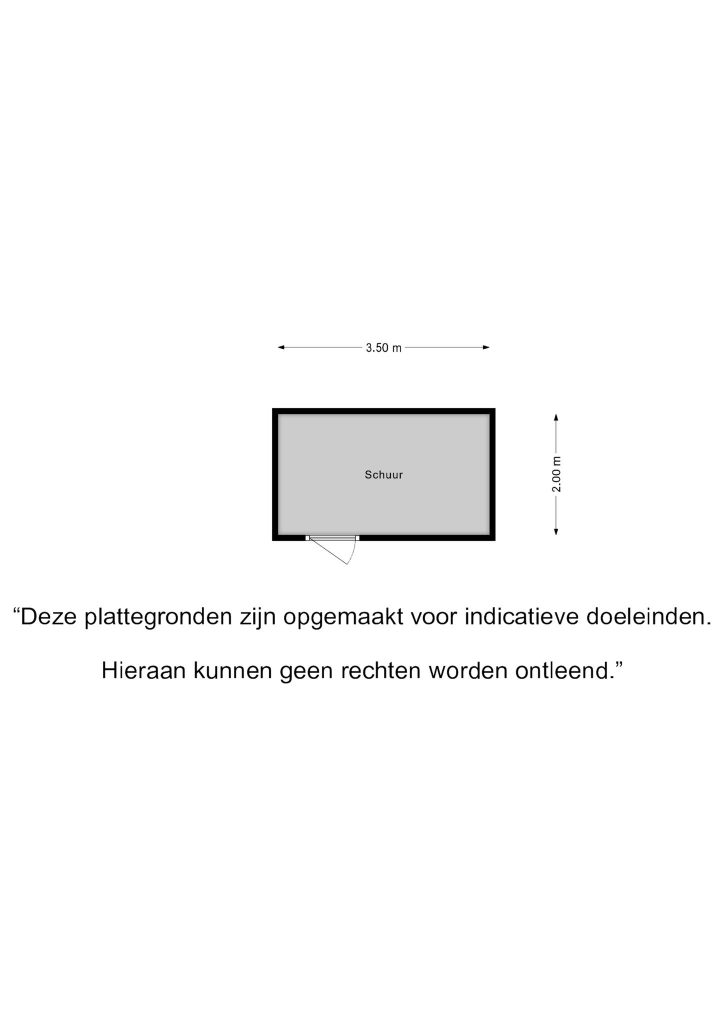 3.50 m

Schuur

2.00 m

“Deze plattegronden zijn opgemaakt voor indicatieve doeleinden.

Hieraan kunnen geen rechten worden ontleend.”